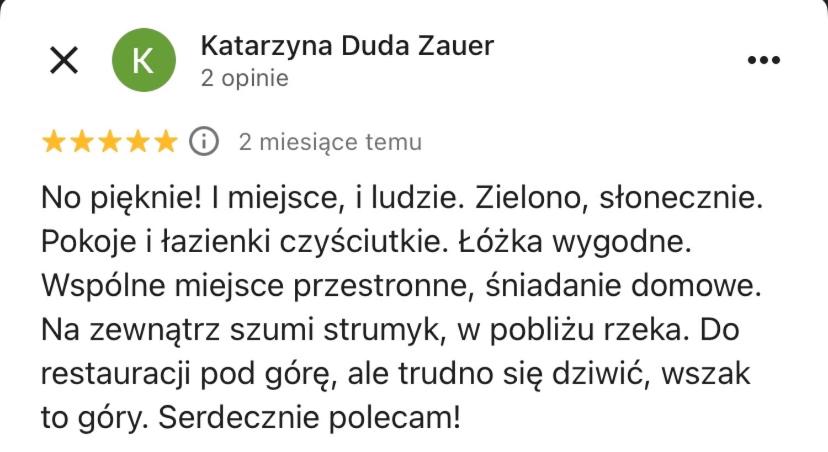 K
Katarzyna Duda Zauer
2 opinie

2 miesiące temu

No pięknie! I miejsce, i ludzie. Zielono, słonecznie. Pokoje i łazienki czyściutkie. Łóżka wygodne. Wspólne miejsce przestronne, śniadanie domowe. Na zewnątrz szumi strumyk, w pobliżu rzeka. Do restauracji pod górę, ale trudno się dziwić, wszak to góry. Serdecznie polecam!